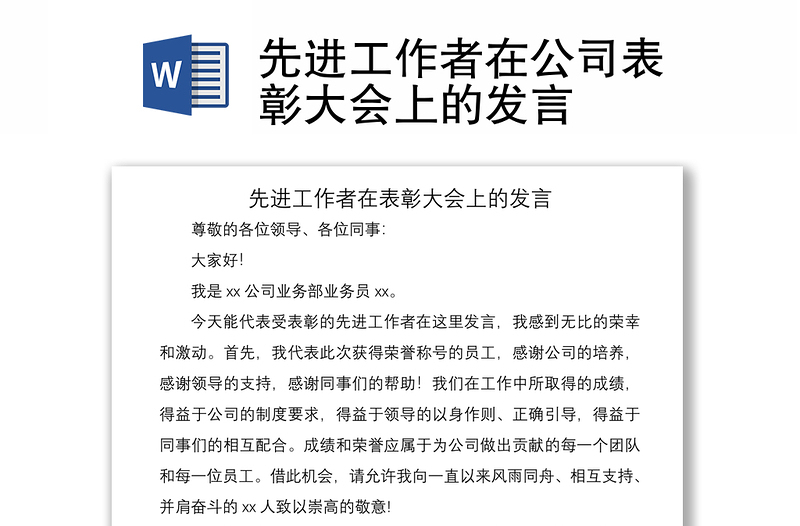 W

先进工作者在公司表彰大会上的发言

先进工作者在表彰大会上的发言

尊敬的各位领导、各位同事:

大家好!

我是 xx 公司业务部业务员 xx。

今天能代表受表彰的先进工作者在这里发言，我感到无比的荣幸和激动。首先，我代表此次获得荣誉称号的员工，感谢公司的培养，感谢领导的支持，感谢同事们的帮助！我们在工作中所取得的成绩，得益于公司的制度要求，得益于领导的以身作则、正确引导，得益于同事们的相互配合。成绩和荣誉应属于为公司做出贡献的每一个团队和每一位员工。借此机会，请允许我向一直以来风雨同舟、相互支持、并肩奋斗的 xx 人致以崇高的敬意!